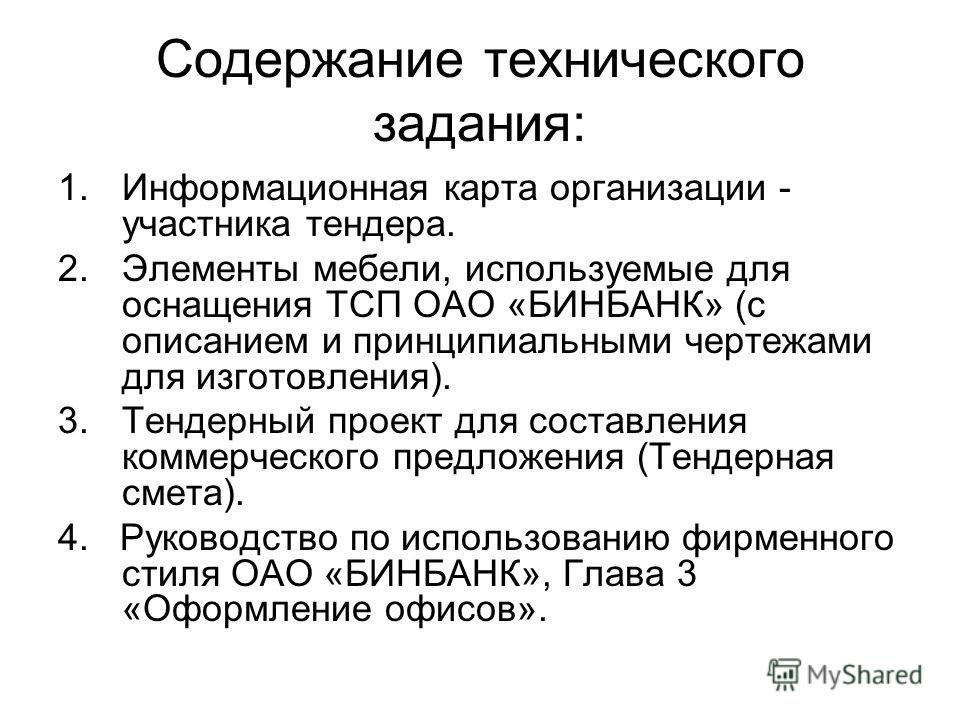 Содержание технического задания:

1. Информационная карта организации - участника тендера.
2. Элементы мебели, используемые для оснащения ТСП ОАО «БИНБАНК» (с описанием и принципиальными чертежами для изготовления).
3. Тендерный проект для составления коммерческого предложения (Тендерная смета).
4. Руководство по использованию фирменного стиля ОАО «БИНБАНК», Глава 3 «Оформление офисов».

MyShared